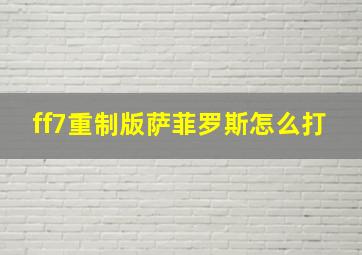 ff7重制版萨菲罗斯怎么打